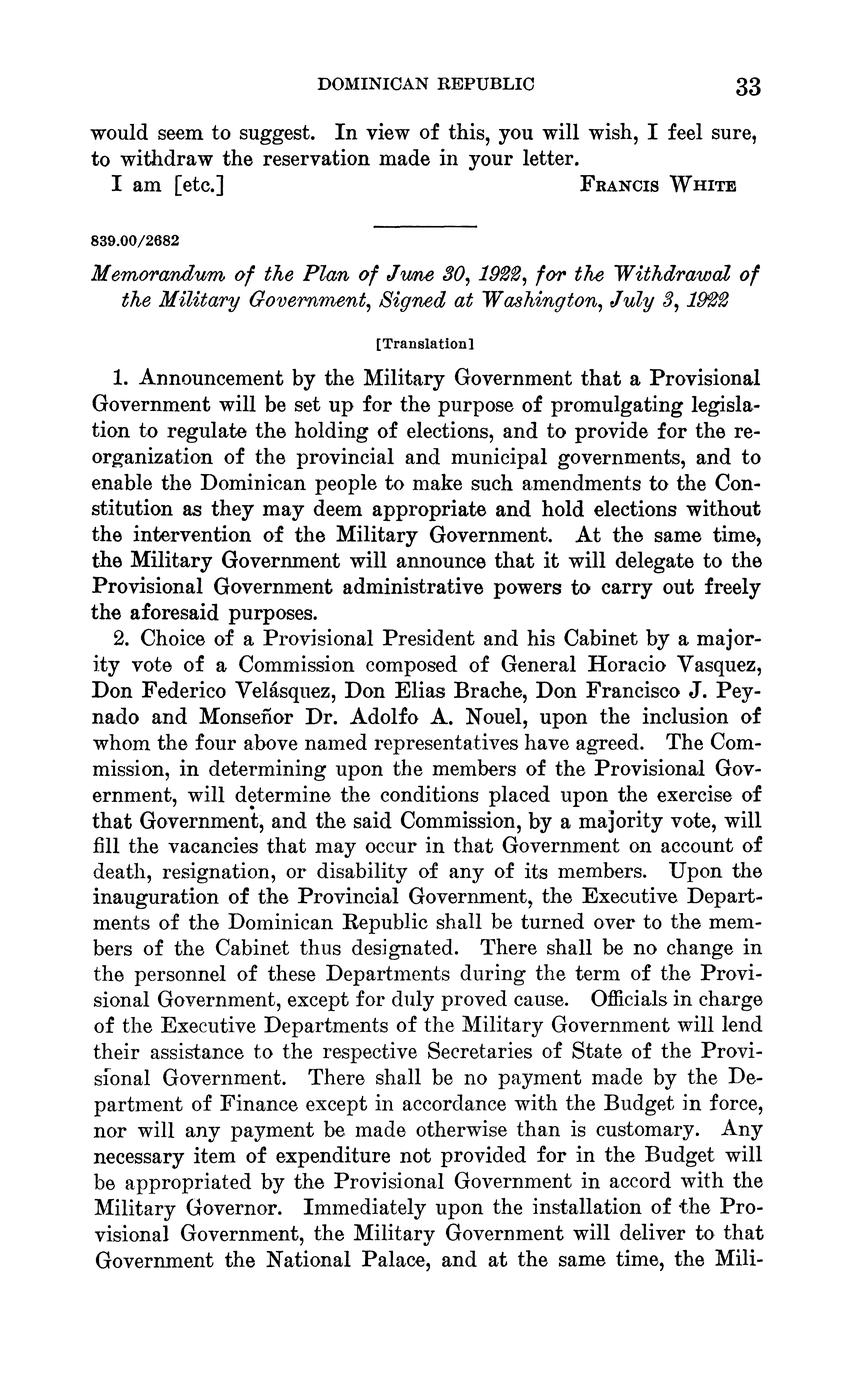 DOMINICAN REPUBLIC 33

would seem to suggest. In view of this, you will wish, I feel sure, to withdraw the reservation made in your letter.

I am [etc.] FRANCIS WHITE

839.00/2682

Memorandum of the Plan of June 30, 1922, for the Withdrawal of the Military Government, Signed at Washington, July 3, 1922

[Translation]

1. Announcement by the Military Government that a Provisional Government will be set up for the purpose of promulgating legislation to regulate the holding of elections, and to provide for the reorganization of the provincial and municipal governments, and to enable the Dominican people to make such amendments to the Constitution as they may deem appropriate and hold elections without the intervention of the Military Government. At the same time, the Military Government will announce that it will delegate to the Provisional Government administrative powers to carry out freely the aforesaid purposes.

2. Choice of a Provisional President and his Cabinet by a majority vote of a Commission composed of General Horacio Vasquez, Don Federico Velásquez, Don Elias Brache, Don Francisco J. Peynado and Monseñor Dr. Adolfo A. Nouel, upon the inclusion of whom the four above named representatives have agreed. The Commission, in determining upon the members of the Provisional Government, will determine the conditions placed upon the exercise of that Government, and the said Commission, by a majority vote, will fill the vacancies that may occur in that Government on account of death, resignation, or disability of any of its members. Upon the inauguration of the Provincial Government, the Executive Departments of the Dominican Republic shall be turned over to the members of the Cabinet thus designated. There shall be no change in the personnel of these Departments during the term of the Provisional Government, except for duly proved cause. Officials in charge of the Executive Departments of the Military Government will lend their assistance to the respective Secretaries of State of the Provisional Government. There shall be no payment made by the Department of Finance except in accordance with the Budget in force, nor will any payment be made otherwise than is customary. Any necessary item of expenditure not provided for in the Budget will be appropriated by the Provisional Government in accord with the Military Governor. Immediately upon the installation of the Provisional Government, the Military Government will deliver to that Government the National Palace, and at the same time, the Mili-